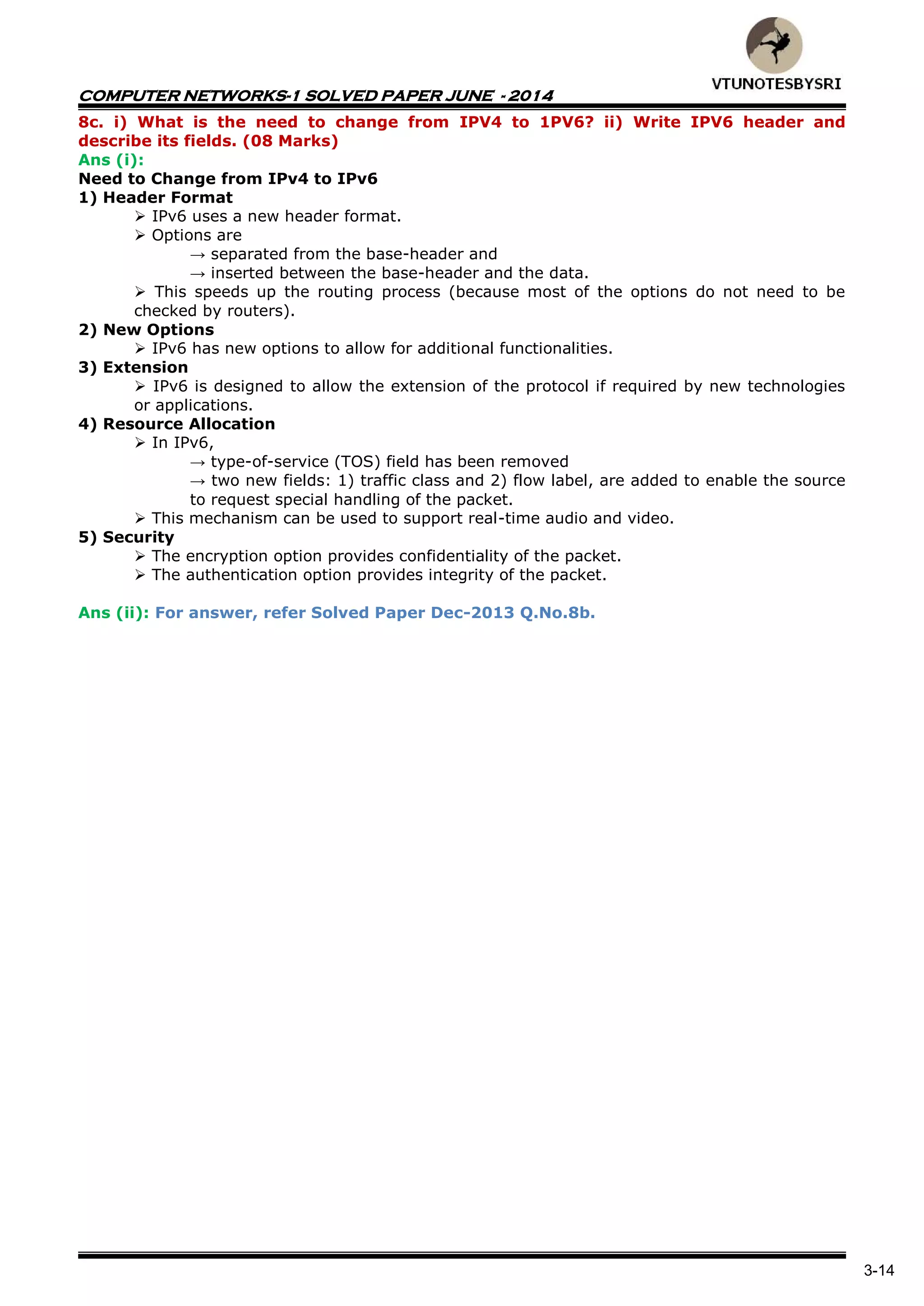 VTUNOTESBYSRI

COMPUTER NETWORKS-1 SOLVED PAPER JUNE - 2014

8c. i) What is the need to change from IPV4 to 1PV6? ii) Write IPV6 header and describe its fields. (08 Marks)

Ans (i):

Need to Change from IPv4 to IPv6

1) Header Format

➢ IPv6 uses a new header format.

➢ Options are

→ separated from the base-header and

→ inserted between the base-header and the data.

➢ This speeds up the routing process (because most of the options do not need to be checked by routers).

2) New Options

➢ IPv6 has new options to allow for additional functionalities.

3) Extension

➢ IPv6 is designed to allow the extension of the protocol if required by new technologies or applications.

4) Resource Allocation

➢ In IPv6,

→ type-of-service (TOS) field has been removed

→ two new fields: 1) traffic class and 2) flow label, are added to enable the source to request special handling of the packet.

➢ This mechanism can be used to support real-time audio and video.

5) Security

➢ The encryption option provides confidentiality of the packet.

➢ The authentication option provides integrity of the packet.

Ans (ii): For answer, refer Solved Paper Dec-2013 Q.No.8b.

3-14